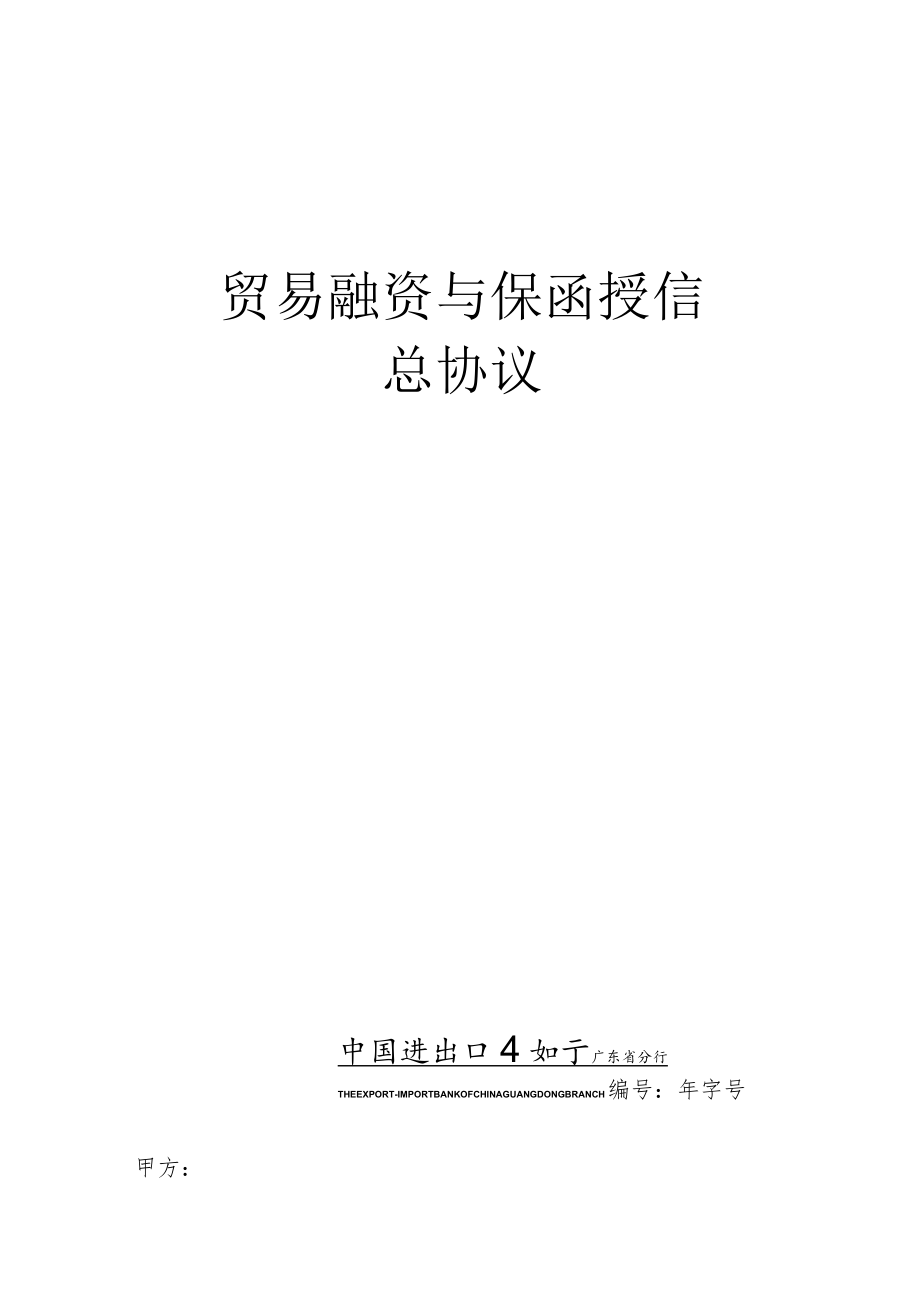 贸易融资与保函授信
总协议

中国进出口4如亍广东省分行
THEEXPORT-IMPORTBANKOFCHINAGUANGDONGBRANCH 编号：年字号

甲方：